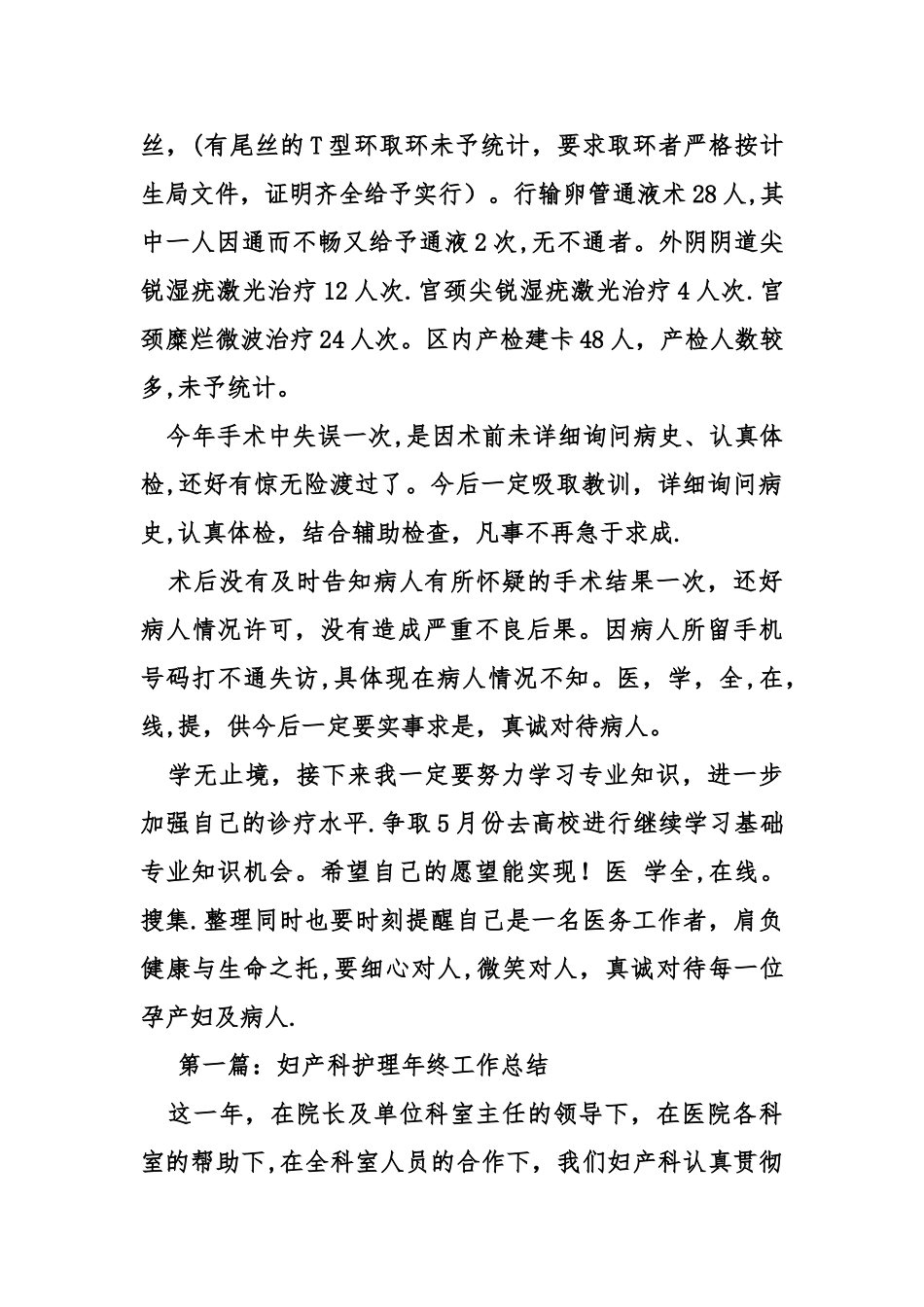 丝，(有尾丝的T型环取环未予统计，要求取环者严格按计生局文件，证明齐全给予实行）。行输卵管通液术28人,其中一人因通而不畅又给予通液2次,无不通者。外阴阴道尖锐湿疣激光治疗12人次.宫颈尖锐湿疣激光治疗4人次.宫颈糜烂微波治疗24人次。区内产检建卡48人，产检人数较多,未予统计。

今年手术中失误一次,是因术前未详细询问病史、认真体检,还好有惊无险渡过了。今后一定吸取教训，详细询问病史,认真体检，结合辅助检查，凡事不再急于求成.

术后没有及时告知病人有所怀疑的手术结果一次，还好病人情况许可，没有造成严重不良后果。因病人所留手机号码打不通失访,具体现在病人情况不知。医，学，全,在,线,提，供今后一定要实事求是，真诚对待病人。

学无止境，接下来我一定要努力学习专业知识，进一步加强自己的诊疗水平.争取5月份去高校进行继续学习基础专业知识机会。希望自己的愿望能实现！医 学全,在线。搜集.整理同时也要时刻提醒自己是一名医务工作者，肩负健康与生命之托,要细心对人,微笑对人，真诚对待每一位孕产妇及病人.

第一篇：妇产科护理年终工作总结

这一年，在院长及单位科室主任的领导下，在医院各科室的帮助下,在全科室人员的合作下，我们妇产科认真贯彻